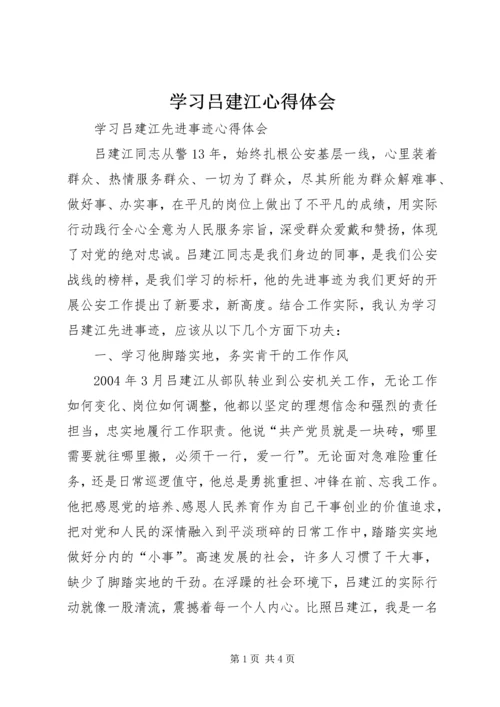 学习吕建江心得体会

学习吕建江先进事迹心得体会

吕建江同志从警13年，始终扎根公安基层一线，心里装着群众、热情服务群众、一切为了群众，尽其所能为群众解难事、做好事、办实事，在平凡的岗位上做出了不平凡的成绩，用实际行动践行全心全意为人民服务宗旨，深受群众爱戴和赞扬，体现了对党的绝对忠诚。吕建江同志是我们身边的同事，是我们公安战线的榜样，是我们学习的标杆，他的先进事迹为我们更好的开展公安工作提出了新要求，新高度。结合工作实际，我认为学习吕建江先进事迹，应该从以下几个方面下功夫：

一、学习他脚踏实地，务实肯干的工作作风

2004年3月吕建江从部队转业到公安机关工作，无论工作如何变化、岗位如何调整，他都以坚定的理想信念和强烈的责任担当，忠实地履行工作职责。他说“共产党员就是一块砖，哪里需要就往哪里搬，必须干一行，爱一行”。无论面对急难险重任务，还是日常巡逻值守，他总是勇挑重担、冲锋在前、忘我工作。他把感恩党的培养、感恩人民养育作为自己干事创业的价值追求，把对党和人民的深情融入到平淡琐碎的日常工作中，踏踏实实地做好分内的“小事”。高速发展的社会，许多人习惯了干大事，缺少了脚踏实地的干劲。在浮躁的社会环境下，吕建江的实际行动就像一股清流，震撼着每一个人内心。比照吕建江，我是一名

第1页 共4页